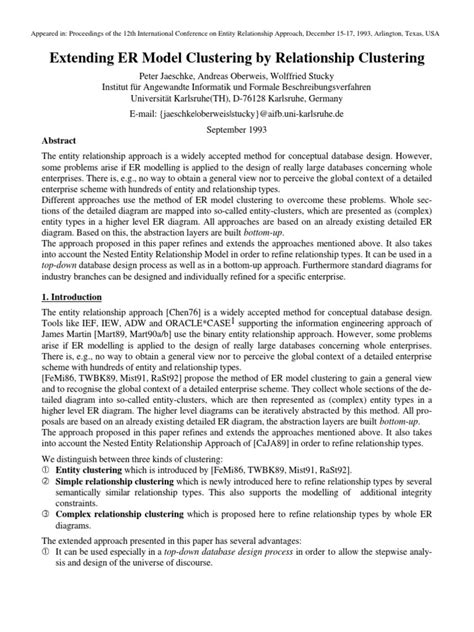 Appeared in: Proceedings of the 12th International Conference on Entity Relationship Approach, December 15-17, 1993, Arlington, Texas, USA

Extending ER Model Clustering by Relationship Clustering

Peter Jaeschke, Andreas Oberweis, Wolffried Stucky
Institut für Angewandte Informatik und Formale Beschreibungsverfahren
Universität Karlsruhe(TH), D-76128 Karlsruhe, Germany

E-mail: {jaeschke|oberweis|stucky}@aifb.uni-karlsruhe.de

September 1993

Abstract

The entity relationship approach is a widely accepted method for conceptual database design. However, some problems arise if ER modelling is applied to the design of really large databases concerning whole enterprises. There is, e.g., no way to obtain a general view nor to perceive the global context of a detailed enterprise scheme with hundreds of entity and relationship types.
Different approaches use the method of ER model clustering to overcome these problems. Whole sections of the detailed diagram are mapped into so-called entity-clusters, which are presented as (complex) entity types in a higher level ER diagram. All approaches are based on an already existing detailed ER diagram. Based on this, the abstraction layers are built bottom-up.
The approach proposed in this paper refines and extends the approaches mentioned above. It also takes into account the Nested Entity Relationship Model in order to refine relationship types. It can be used in a top-down database design process as well as in a bottom-up approach. Furthermore standard diagrams for industry branches can be designed and individually refined for a specific enterprise.

1. Introduction

The entity relationship approach [Chen76] is a widely accepted method for conceptual database design. Tools like IEF, IEW, ADW and ORACLE*CASE$^1$ supporting the information engineering approach of James Martin [Mart89, Mart90a/b] use the binary entity relationship approach. However, some problems arise if ER modelling is applied to the design of really large databases concerning whole enterprises. There is, e.g., no way to obtain a general view nor to perceive the global context of a detailed enterprise scheme with hundreds of entity and relationship types.
[FeMi86, TWBK89, Mist91, RaSt92] propose the method of ER model clustering to gain a general view and to recognise the global context of a detailed enterprise scheme. They collect whole sections of the detailed diagram into so-called entity-clusters, which are then represented as (complex) entity types in a higher level ER diagram. The higher level diagrams can be iteratively abstracted by this method. All proposals are based on an already existing detailed ER diagram, the abstraction layers are built bottom-up.
The approach proposed in this paper refines and extends the approaches mentioned above. It also takes into account the Nested Entity Relationship Approach of [CaJA89] in order to refine relationship types.

We distinguish between three kinds of clustering:
① Entity clustering which is introduced by [FeMi86, TWBK89, Mist91, RaSt92].
② Simple relationship clustering which is newly introduced here to refine relationship types by several semantically similar relationship types. This also supports the modelling of additional integrity constraints.
③ Complex relationship clustering which is proposed here to refine relationship types by whole ER diagrams.

The extended approach presented in this paper has several advantages:
① It can be used especially in a top-down database design process in order to allow the stepwise analysis and design of the universe of discourse.